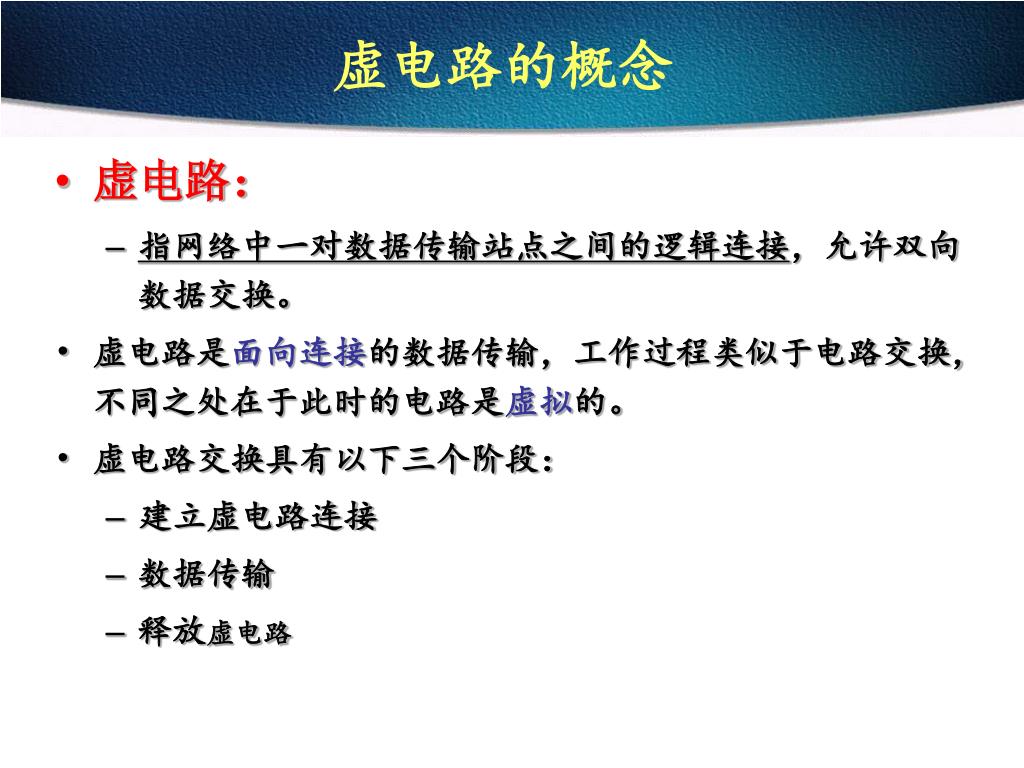 虚电路的概念

• 虚电路：
– 指网络中一对数据传输站点之间的逻辑连接，允许双向数据交换。

• 虚电路是面向连接的数据传输，工作过程类似于电路交换，不同之处在于此时的电路是虚拟的。

• 虚电路交换具有以下三个阶段：
– 建立虚电路连接
– 数据传输
– 释放虚电路